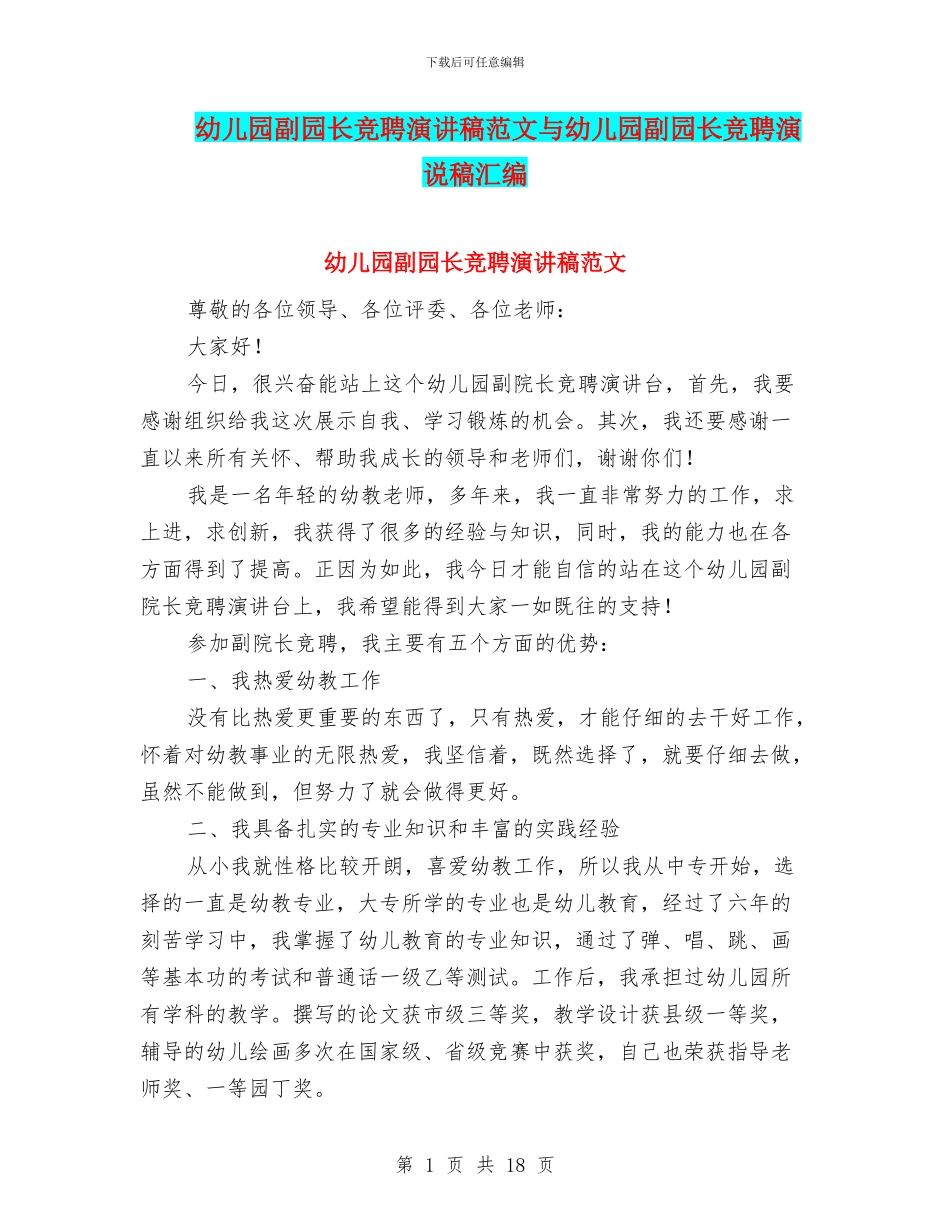 下载后可任意编辑

幼儿园副园长竞聘演讲稿范文与幼儿园副园长竞聘演说稿汇编

幼儿园副园长竞聘演讲稿范文

尊敬的各位领导、各位评委、各位老师：

大家好！

今日，很兴奋能站上这个幼儿园副院长竞聘演讲台，首先，我要感谢组织给我这次展示自我、学习锻炼的机会。其次，我还要感谢一直以来所有关怀、帮助我成长的领导和老师们，谢谢你们！

我是一名年轻的幼教老师，多年来，我一直非常努力的工作，求上进，求创新，我获得了很多的经验与知识，同时，我的能力也在各方面得到了提高。正因为如此，我今日才能自信的站在这个幼儿园副院长竞聘演讲台上，我希望能得到大家一如既往的支持！

参加副院长竞聘，我主要有五个方面的优势：

一、我热爱幼教工作

没有比热爱更重要的东西了，只有热爱，才能仔细的去干好工作，怀着对幼教事业的无限热爱，我坚信着，既然选择了，就要仔细去做，虽然不能做到，但努力了就会做得更好。

二、我具备扎实的专业知识和丰富的实践经验

从小我就性格比较开朗，喜爱幼教工作，所以我从中专开始，选择的一直是幼教专业，大专所学的专业也是幼儿教育，经过了六年的刻苦学习中，我掌握了幼儿教育的专业知识，通过了弹、唱、跳、画等基本功的考试和普通话一级乙等测试。工作后，我承担过幼儿园所有学科的教学。撰写的论文获市级三等奖，教学设计获县级一等奖，辅导的幼儿绘画多次在国家级、省级竞赛中获奖，自己也荣获指导老师奖、一等园丁奖。

第 1 页 共 18 页